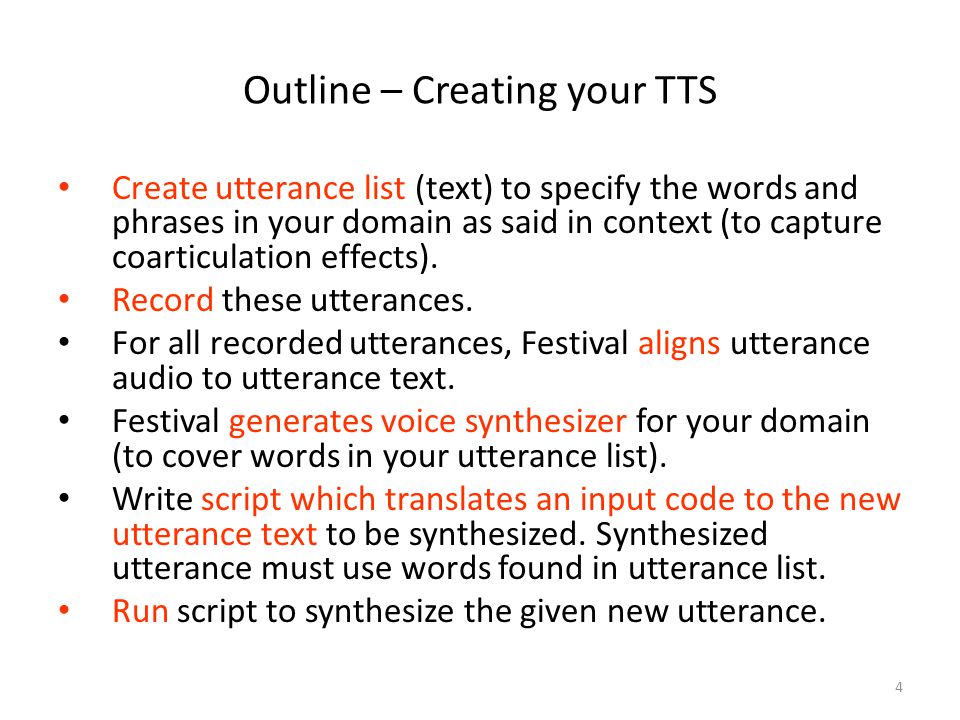 Outline – Creating your TTS

• Create utterance list (text) to specify the words and phrases in your domain as said in context (to capture coarticulation effects).
• Record these utterances.
• For all recorded utterances, Festival aligns utterance audio to utterance text.
• Festival generates voice synthesizer for your domain (to cover words in your utterance list).
• Write script which translates an input code to the new utterance text to be synthesized. Synthesized utterance must use words found in utterance list.
• Run script to synthesize the given new utterance.

4